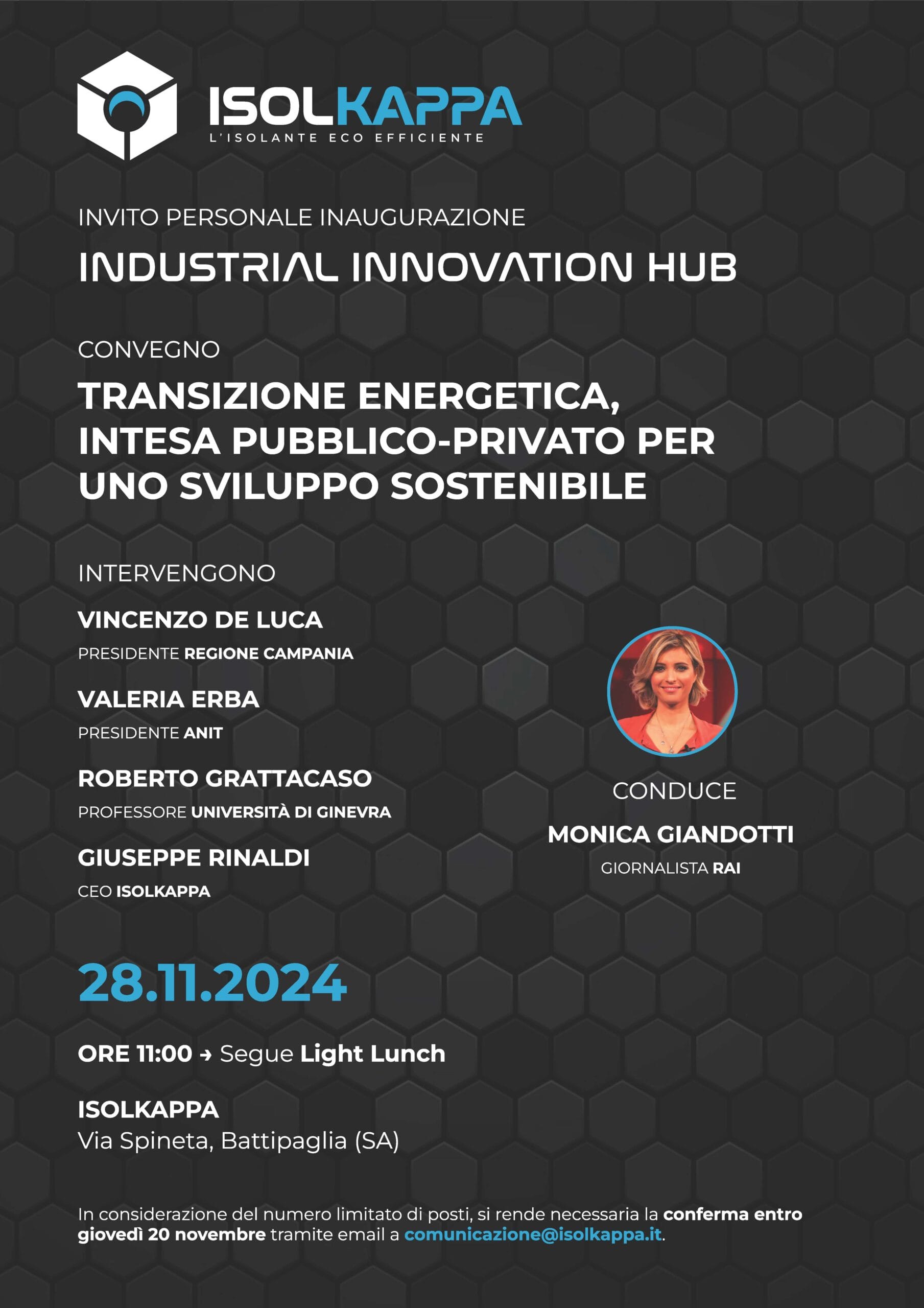 ISOLKAPPA
L'ISOLANTE ECO EFFICIENTE

INVITO PERSONALE INAUGURAZIONE

INDUSTRIAL INNOVATION HUB

CONVEGNO

TRANSIZIONE ENERGETICA, INTESA PUBBLICO-PRIVATO PER UNO SVILUPPO SOSTENIBILE

INTERVENGONO

VINCENZO DE LUCA
PRESIDENTE REGIONE CAMPANIA

VALERIA ERBA
PRESIDENTE ANIT

ROBERTO GRATTACASO
PROFESSORE UNIVERSITÀ DI GINEVRA

GIUSEPPE RINALDI
CEO ISOLKAPPA

CONDUCE
MONICA GIANDOTTI
GIORNALISTA RAI

28.11.2024

ORE 11:00 → Segue Light Lunch

ISOLKAPPA
Via Spineta, Battipaglia (SA)

In considerazione del numero limitato di posti, si rende necessaria la conferma entro giovedì 20 novembre tramite email a comunicazione@isolkappa.it.